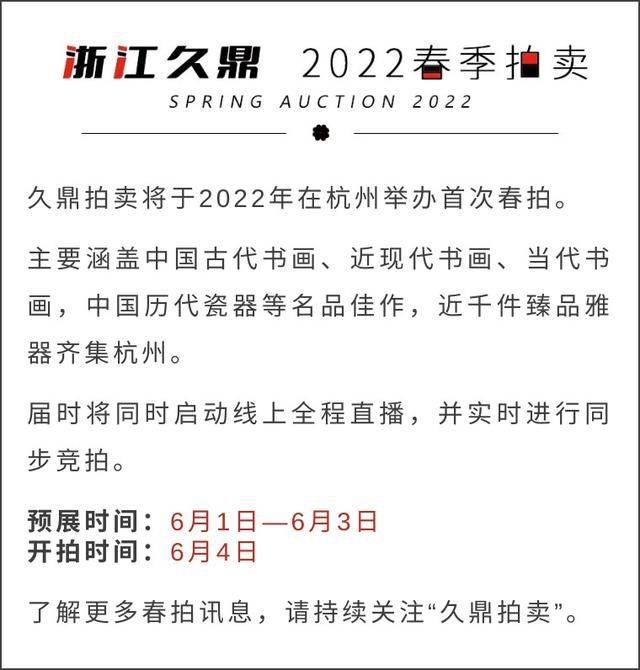 浙江久鼎 2022春季拍卖
SPRING AUCTION 2022

久鼎拍卖将于2022年在杭州举办首次春拍。

主要涵盖中国古代书画、近现代书画、当代书画，中国历代瓷器等名品佳作，近千件臻品雅器齐集杭州。

届时将同时启动线上全程直播，并实时进行同步竞拍。

预展时间：6月1日—6月3日
开拍时间：6月4日

了解更多春拍讯息，请持续关注“久鼎拍卖”。